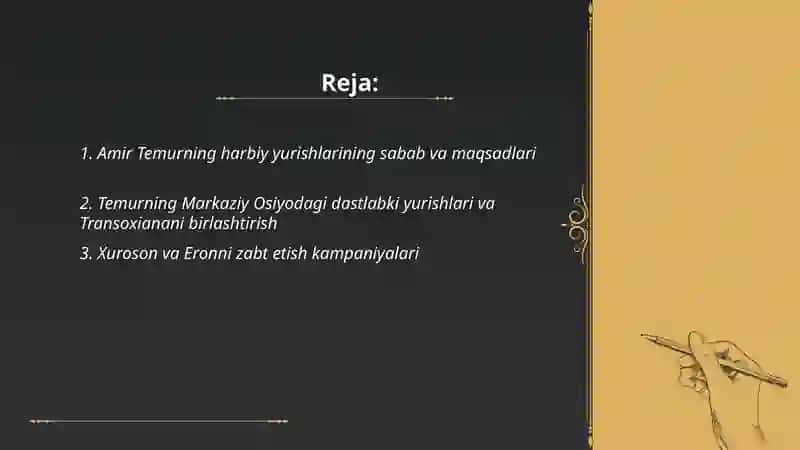 Reja:

1. Amir Temurning harbiy yurishlarining sabab va maqsadlari

2. Temurning Markaziy Osiyodagi dastlabki yurishlari va Transoxianani birlashtirish

3. Xuroson va Eronni zabt etish kampaniyalari